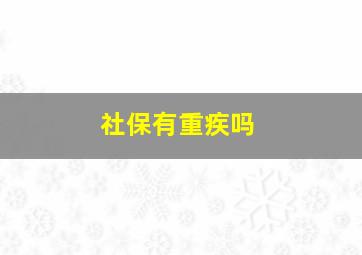 社保有重疾吗